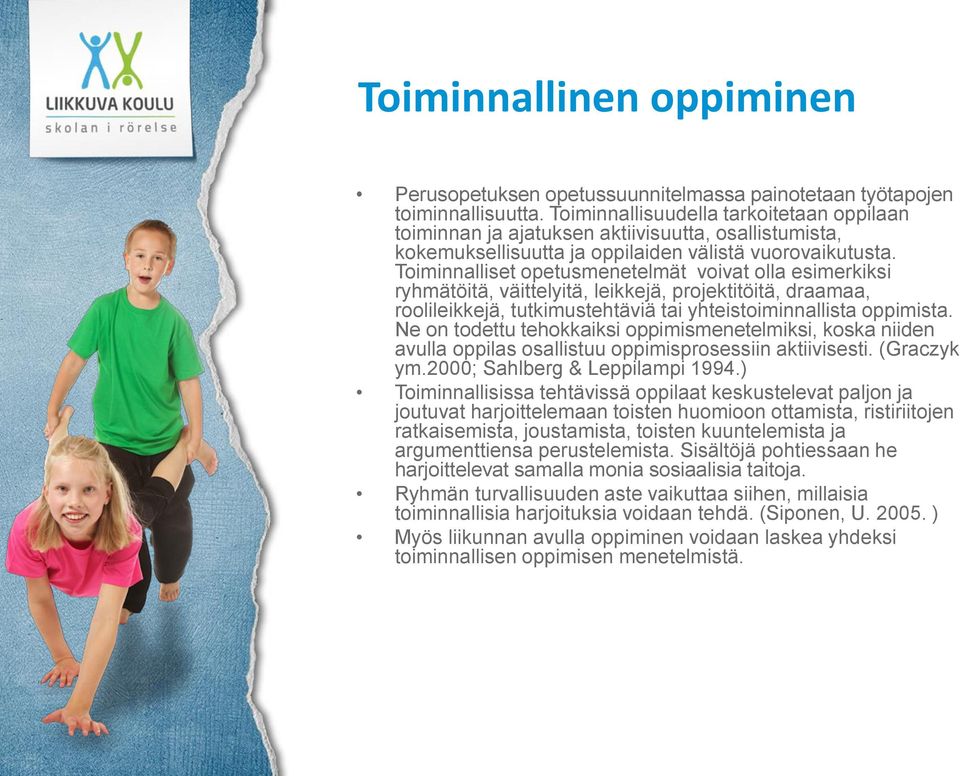 LIIKKUVA KOULU
skolan i rörelse

Toiminnallinen oppiminen

• Perusopetuksen opetussuunnitelmassa painotetaan työtapojen toiminnallisuutta. Toiminnallisuudella tarkoitetaan oppilaan toiminnan ja ajatuksen aktiivisuutta, osallistumista, kokemuksellisuutta ja oppilaiden välistä vuorovaikutusta. Toiminnalliset opetusmenetelmät voivat olla esimerkiksi ryhmätöitä, väittelyitä, leikkejä, projektitöitä, draamaa, roolileikkejä, tutkimustehtäviä tai yhteistoiminnallista oppimista. Ne on todettu tehokkaiksi oppimismenetelmiksi, koska niiden avulla oppilas osallistuu oppimisprosessiin aktiivisesti. (Graczyk ym.2000; Sahlberg & Leppilampi 1994.)
• Toiminnallisissa tehtävissä oppilaat keskustelevat paljon ja joutuvat harjoittelemaan toisten huomioon ottamista, ristiriitojen ratkaisemista, joustamista, toisten kuuntelemista ja argumenttiensa perustelemista. Sisältöjä pohtiessaan he harjoittelevat samalla monia sosiaalisia taitoja.
• Ryhmän turvallisuuden aste vaikuttaa siihen, millaisia toiminnallisia harjoituksia voidaan tehdä. (Siponen, U. 2005. )
• Myös liikunnan avulla oppiminen voidaan laskea yhdeksi toiminnallisen oppimisen menetelmistä.